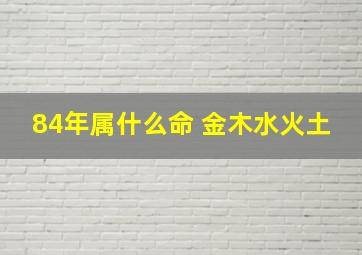 84年属什么命 金木水火土